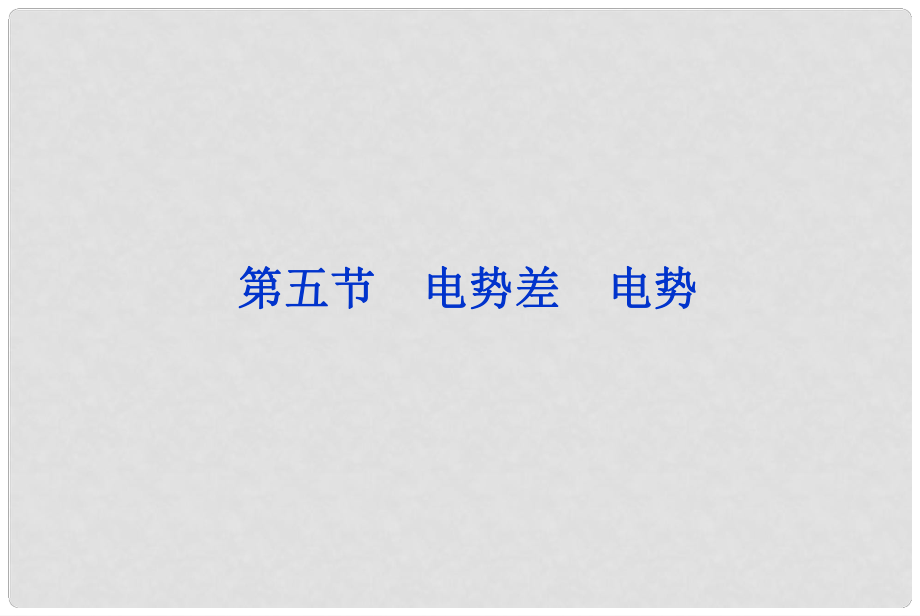 第五节　电势差　电势